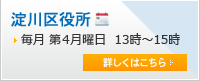 淀川区役所

毎月 第4月曜日　13時～15時

詳しくはこちら